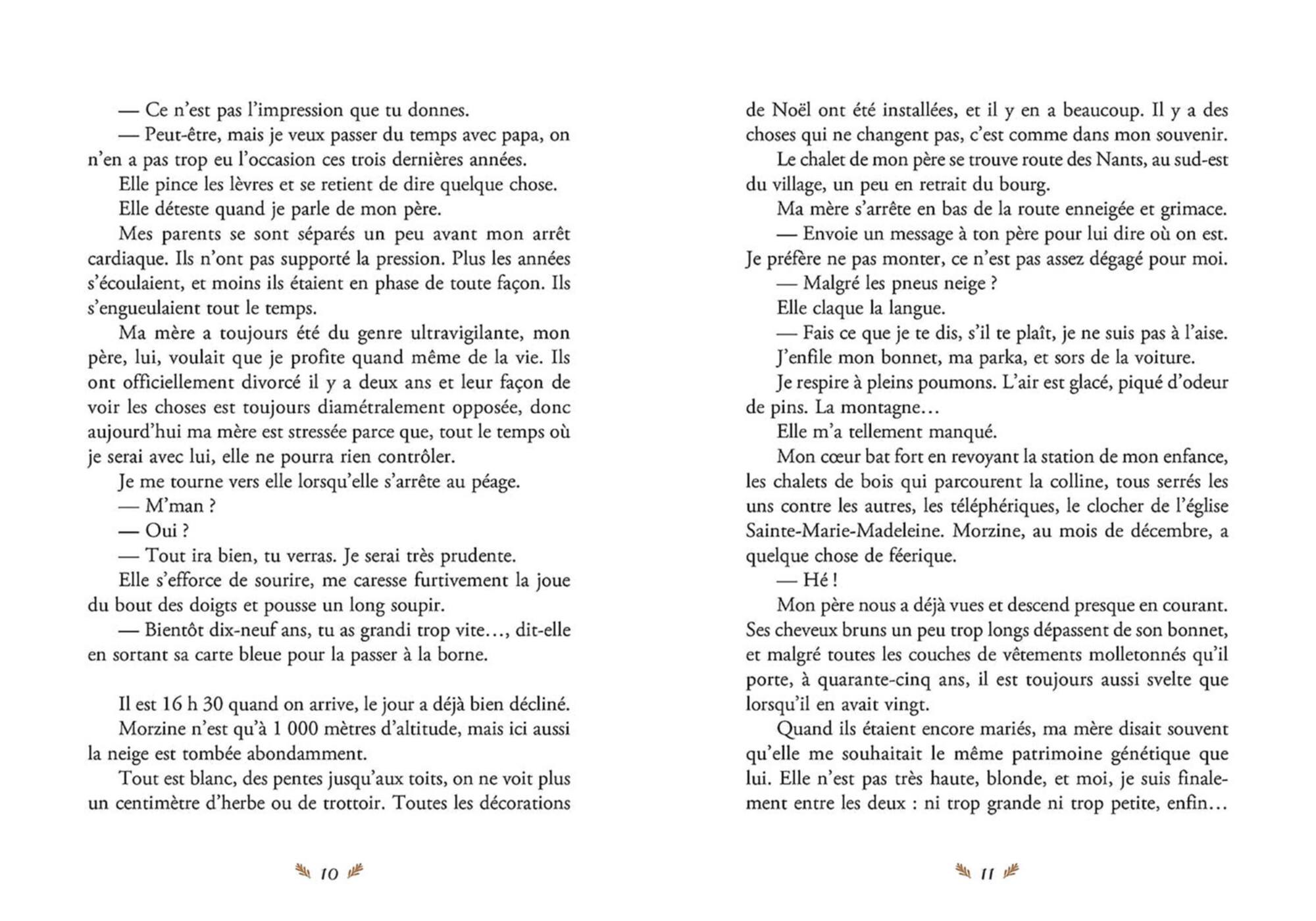 — Ce n'est pas l'impression que tu donnes.

— Peut-être, mais je veux passer du temps avec papa, on n'en a pas trop eu l'occasion ces trois dernières années.

Elle pince les lèvres et se retient de dire quelque chose.

Elle déteste quand je parle de mon père.

Mes parents se sont séparés un peu avant mon arrêt cardiaque. Ils n'ont pas supporté la pression. Plus les années s'écoulaient, et moins ils étaient en phase de toute façon. Ils s'engueulaient tout le temps.

Ma mère a toujours été du genre ultravigilante, mon père, lui, voulait que je profite quand même de la vie. Ils ont officiellement divorcé il y a deux ans et leur façon de voir les choses est toujours diamétralement opposée, donc aujourd'hui ma mère est stressée parce que, tout le temps où je serai avec lui, elle ne pourra rien contrôler.

Je me tourne vers elle lorsqu'elle s'arrête au péage.

— M'man ?

— Oui ?

— Tout ira bien, tu verras. Je serai très prudente.

Elle s'efforce de sourire, me caresse furtivement la joue du bout des doigts et pousse un long soupir.

— Bientôt dix-neuf ans, tu as grandi trop vite…, dit-elle en sortant sa carte bleue pour la passer à la borne.

Il est 16 h 30 quand on arrive, le jour a déjà bien décliné.

Morzine n'est qu'à 1 000 mètres d'altitude, mais ici aussi la neige est tombée abondamment.

Tout est blanc, des pentes jusqu'aux toits, on ne voit plus un centimètre d'herbe ou de trottoir. Toutes les décorations

10

de Noël ont été installées, et il y en a beaucoup. Il y a des choses qui ne changent pas, c'est comme dans mon souvenir.

Le chalet de mon père se trouve route des Nants, au sud-est du village, un peu en retrait du bourg.

Ma mère s'arrête en bas de la route enneigée et grimace.

— Envoie un message à ton père pour lui dire où on est. Je préfère ne pas monter, ce n'est pas assez dégagé pour moi.

— Malgré les pneus neige ?

Elle claque la langue.

— Fais ce que je te dis, s'il te plaît, je ne suis pas à l'aise.

J'enfile mon bonnet, ma parka, et sors de la voiture.

Je respire à pleins poumons. L'air est glacé, piqué d'odeur de pins. La montagne…

Elle m'a tellement manqué.

Mon cœur bat fort en revoyant la station de mon enfance, les chalets de bois qui parcourent la colline, tous serrés les uns contre les autres, les téléphériques, le clocher de l'église Sainte-Marie-Madeleine. Morzine, au mois de décembre, a quelque chose de féerique.

— Hé !

Mon père nous a déjà vues et descend presque en courant. Ses cheveux bruns un peu trop longs dépassent de son bonnet, et malgré toutes les couches de vêtements molletonnés qu'il porte, à quarante-cinq ans, il est toujours aussi svelte que lorsqu'il en avait vingt.

Quand ils étaient encore mariés, ma mère disait souvent qu'elle me souhaitait le même patrimoine génétique que lui. Elle n'est pas très haute, blonde, et moi, je suis finalement entre les deux : ni trop grande ni trop petite, enfin…

11